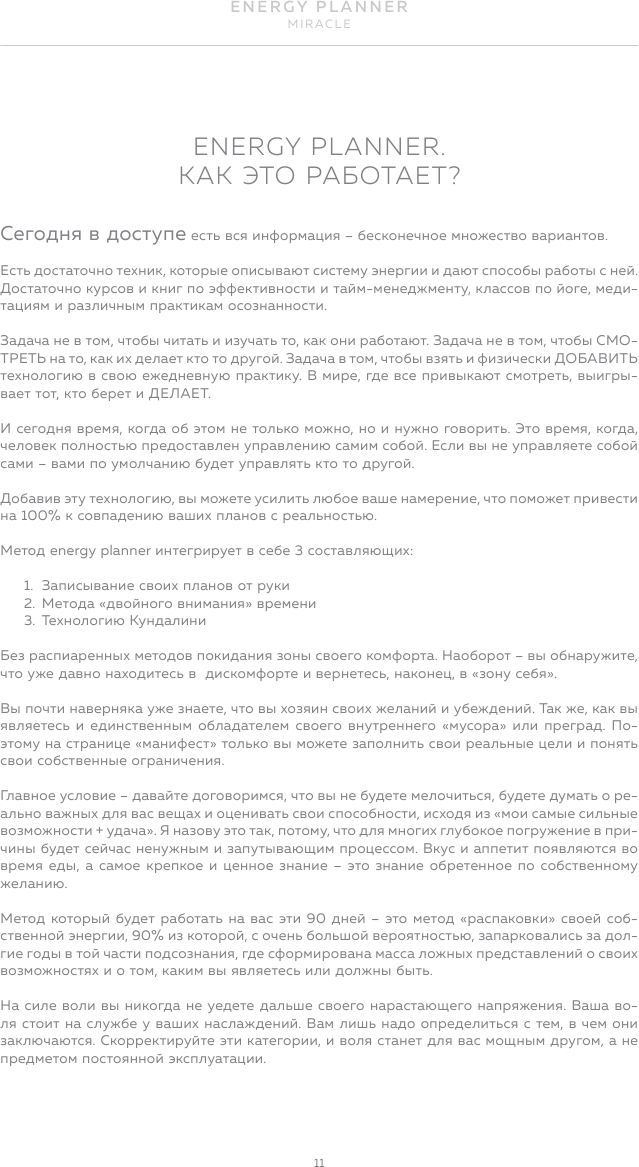 ENERGY PLANNER
MIRACLE

ENERGY PLANNER.
КАК ЭТО РАБОТАЕТ?

Сегодня в доступе есть вся информация – бесконечное множество вариантов.

Есть достаточно техник, которые описывают систему энергии и дают способы работы с ней. Достаточно курсов и книг по эффективности и тайм-менеджменту, классов по йоге, медитациям и различным практикам осознанности.

Задача не в том, чтобы читать и изучать то, как они работают. Задача не в том, чтобы СМОТРЕТЬ на то, как их делает кто то другой. Задача в том, чтобы взять и физически ДОБАВИТЬ технологию в свою ежедневную практику. В мире, где все привыкают смотреть, выигрывает тот, кто берет и ДЕЛАЕТ.

И сегодня время, когда об этом не только можно, но и нужно говорить. Это время, когда, человек полностью предоставлен управлению самим собой. Если вы не управляете собой сами – вами по умолчанию будет управлять кто то другой.

Добавив эту технологию, вы можете усилить любое ваше намерение, что поможет привести на 100% к совпадению ваших планов с реальностью.

Метод energy planner интегрирует в себе 3 составляющих:

1. Записывание своих планов от руки
2. Метода «двойного внимания» времени
3. Технологию Кундалини

Без распиаренных методов покидания зоны своего комфорта. Наоборот – вы обнаружите, что уже давно находитесь в дискомфорте и вернетесь, наконец, в «зону себя».

Вы почти наверняка уже знаете, что вы хозяин своих желаний и убеждений. Так же, как вы являетесь и единственным обладателем своего внутреннего «мусора» или преград. Поэтому на странице «манифест» только вы можете заполнить свои реальные цели и понять свои собственные ограничения.

Главное условие – давайте договоримся, что вы не будете мелочиться, будете думать о реально важных для вас вещах и оценивать свои способности, исходя из «мои самые сильные возможности + удача». Я назову это так, потому, что для многих глубокое погружение в причины будет сейчас ненужным и запутывающим процессом. Вкус и аппетит появляются во время еды, а самое крепкое и ценное знание – это знание обретенное по собственному желанию.

Метод который будет работать на вас эти 90 дней – это метод «распаковки» своей собственной энергии, 90% из которой, с очень большой вероятностью, запарковались за долгие годы в той части подсознания, где сформирована масса ложных представлений о своих возможностях и о том, каким вы являетесь или должны быть.

На силе воли вы никогда не уедете дальше своего нарастающего напряжения. Ваша воля стоит на службе у ваших наслаждений. Вам лишь надо определиться с тем, в чем они заключаются. Скорректируйте эти категории, и воля станет для вас мощным другом, а не предметом постоянной эксплуатации.

11